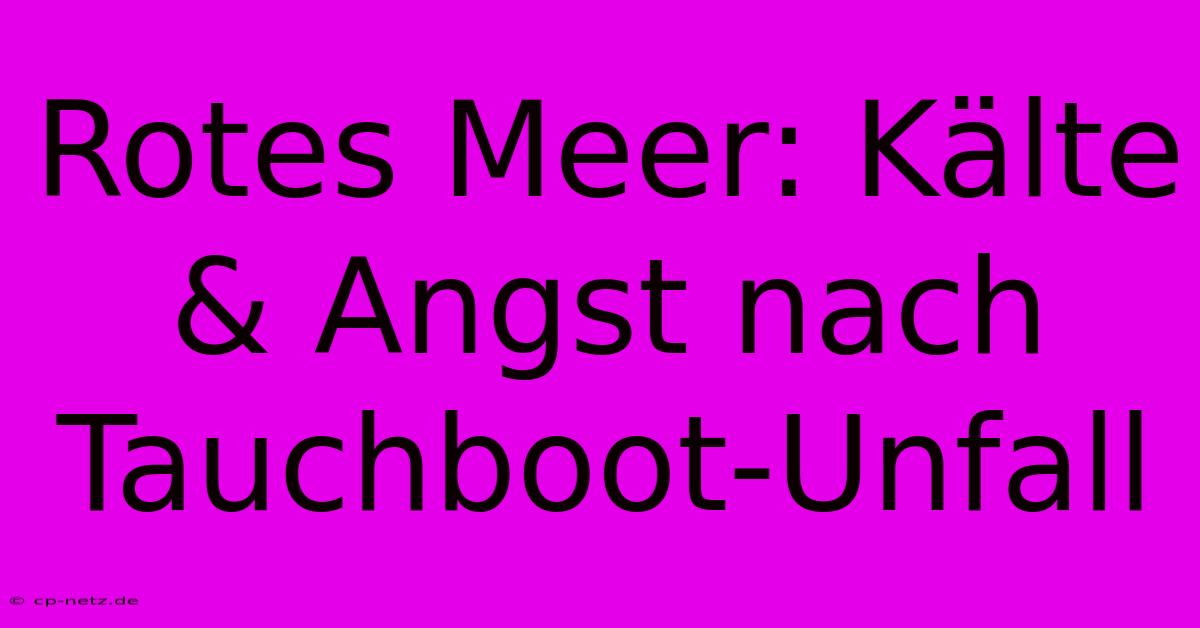 Rotes Meer: Kälte & Angst nach Tauchboot-Unfall

© cp-netz.de